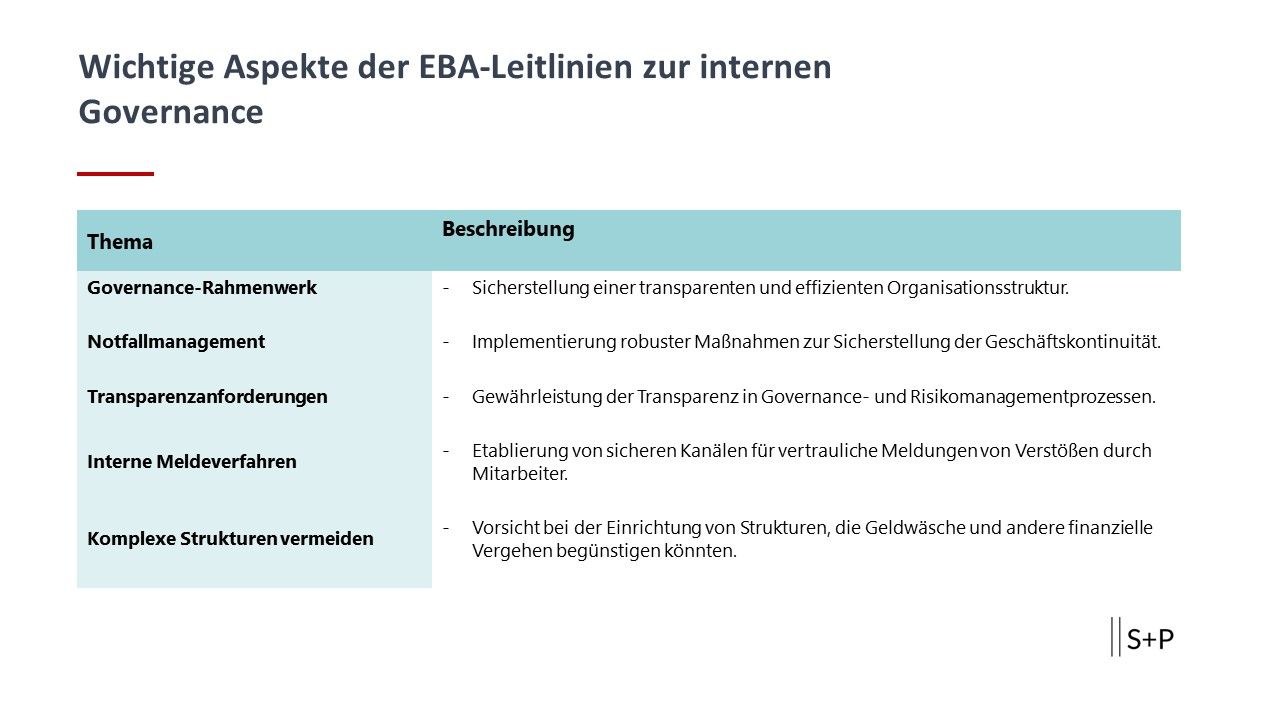 Wichtige Aspekte der EBA-Leitlinien zur internen Governance

| Thema | Beschreibung |
|---|---|
| Governance-Rahmenwerk | - Sicherstellung einer transparenten und effizienten Organisationsstruktur. |
| Notfallmanagement | - Implementierung robuster Maßnahmen zur Sicherstellung der Geschäftskontinuität. |
| Transparenzanforderungen | - Gewährleistung der Transparenz in Governance- und Risikomanagementprozessen. |
| Interne Meldeverfahren | - Etablierung von sicheren Kanälen für vertrauliche Meldungen von Verstößen durch Mitarbeiter. |
| Komplexe Strukturen vermeiden | - Vorsicht bei der Einrichtung von Strukturen, die Geldwäsche und andere finanzielle Vergehen begünstigen könnten. |

S+P